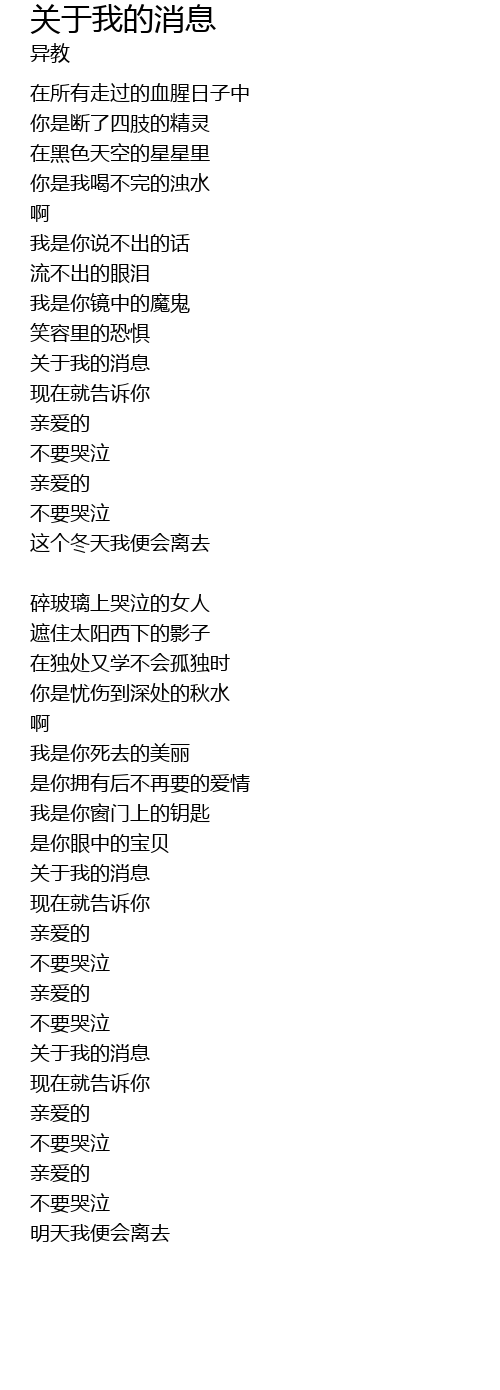 关于我的消息
异教

在所有走过的血腥日子中
你是断了四肢的精灵
在黑色天空的星星里
你是我喝不完的浊水
啊
我是你说不出的话
流不出的眼泪
我是你镜中的魔鬼
笑容里的恐惧
关于我的消息
现在就告诉你
亲爱的
不要哭泣
亲爱的
不要哭泣
这个冬天我便会离去

碎玻璃上哭泣的女人
遮住太阳西下的影子
在独处又学不会孤独时
你是忧伤到深处的秋水
啊
我是你死去的美丽
是你拥有后不再要的爱情
我是你窗门上的钥匙
是你眼中的宝贝
关于我的消息
现在就告诉你
亲爱的
不要哭泣
亲爱的
不要哭泣
关于我的消息
现在就告诉你
亲爱的
不要哭泣
亲爱的
不要哭泣
明天我便会离去